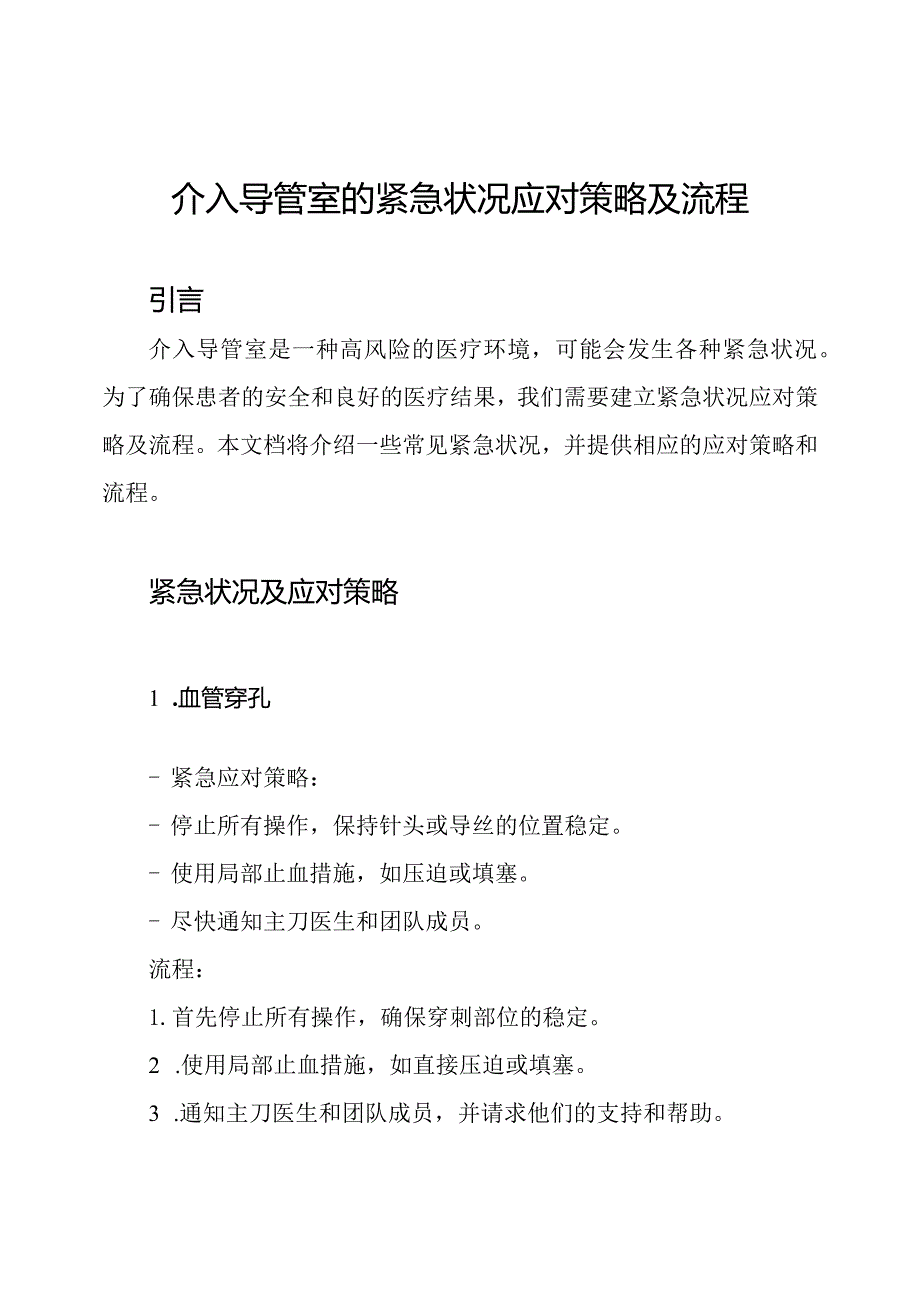 介入导管室的紧急状况应对策略及流程

引言

介入导管室是一种高风险的医疗环境，可能会发生各种紧急状况。为了确保患者的安全和良好的医疗结果，我们需要建立紧急状况应对策略及流程。本文档将介绍一些常见紧急状况，并提供相应的应对策略和流程。

紧急状况及应对策略

1 .血管穿孔

- 紧急应对策略：
- 停止所有操作，保持针头或导丝的位置稳定。
- 使用局部止血措施，如压迫或填塞。
- 尽快通知主刀医生和团队成员。

流程：

1. 首先停止所有操作，确保穿刺部位的稳定。
2 .使用局部止血措施，如直接压迫或填塞。
3 .通知主刀医生和团队成员，并请求他们的支持和帮助。